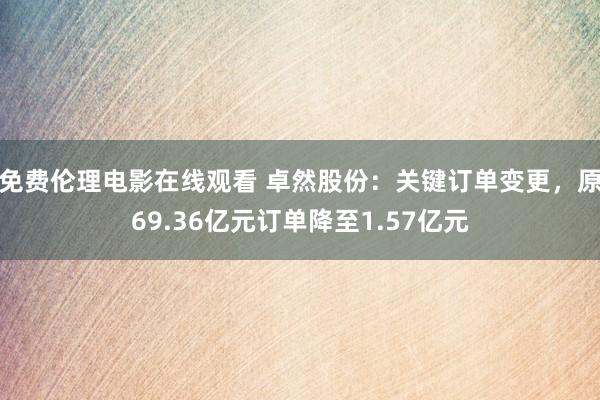 免费伦理电影在线观看 卓然股份：关键订单变更，原69.36亿元订单降至1.57亿元